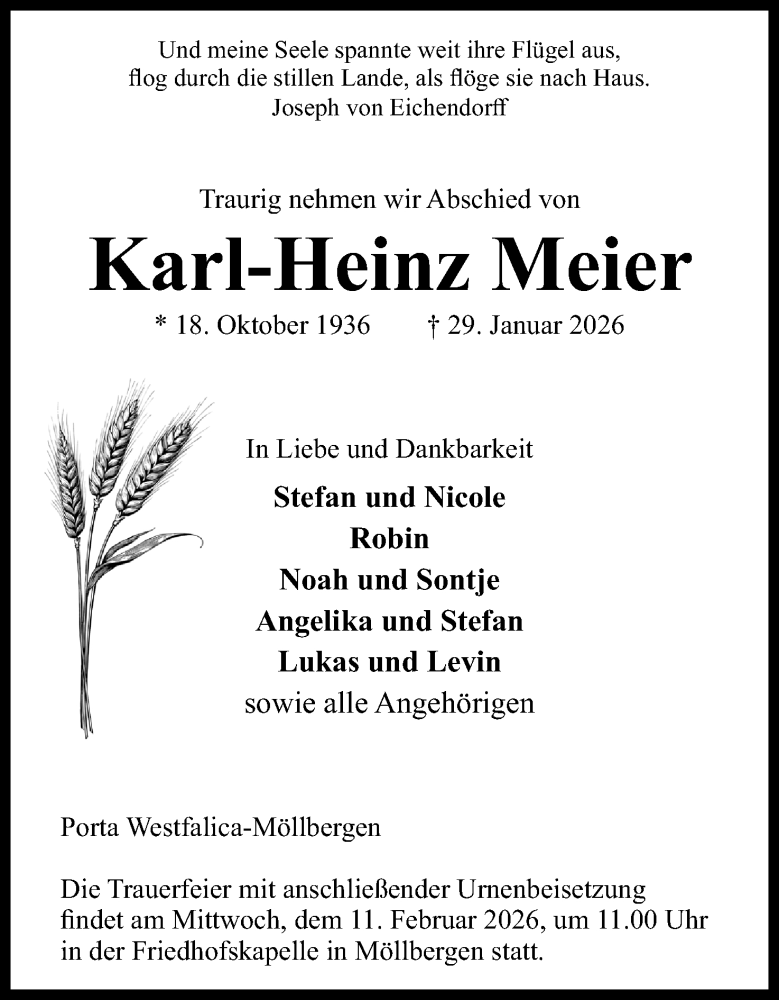 Und meine Seele spannte weit ihre Flügel aus,
flog durch die stillen Lande, als flöge sie nach Haus.
Joseph von Eichendorff

Traurig nehmen wir Abschied von

Karl-Heinz Meier

* 18. Oktober 1936 † 29. Januar 2026

In Liebe und Dankbarkeit

Stefan und Nicole
Robin
Noah und Sontje
Angelika und Stefan
Lukas und Levin
sowie alle Angehörigen

Porta Westfalica-Möllbergen

Die Trauerfeier mit anschließender Urnenbeisetzung findet am Mittwoch, dem 11. Februar 2026, um 11.00 Uhr in der Friedhofskapelle in Möllbergen statt.